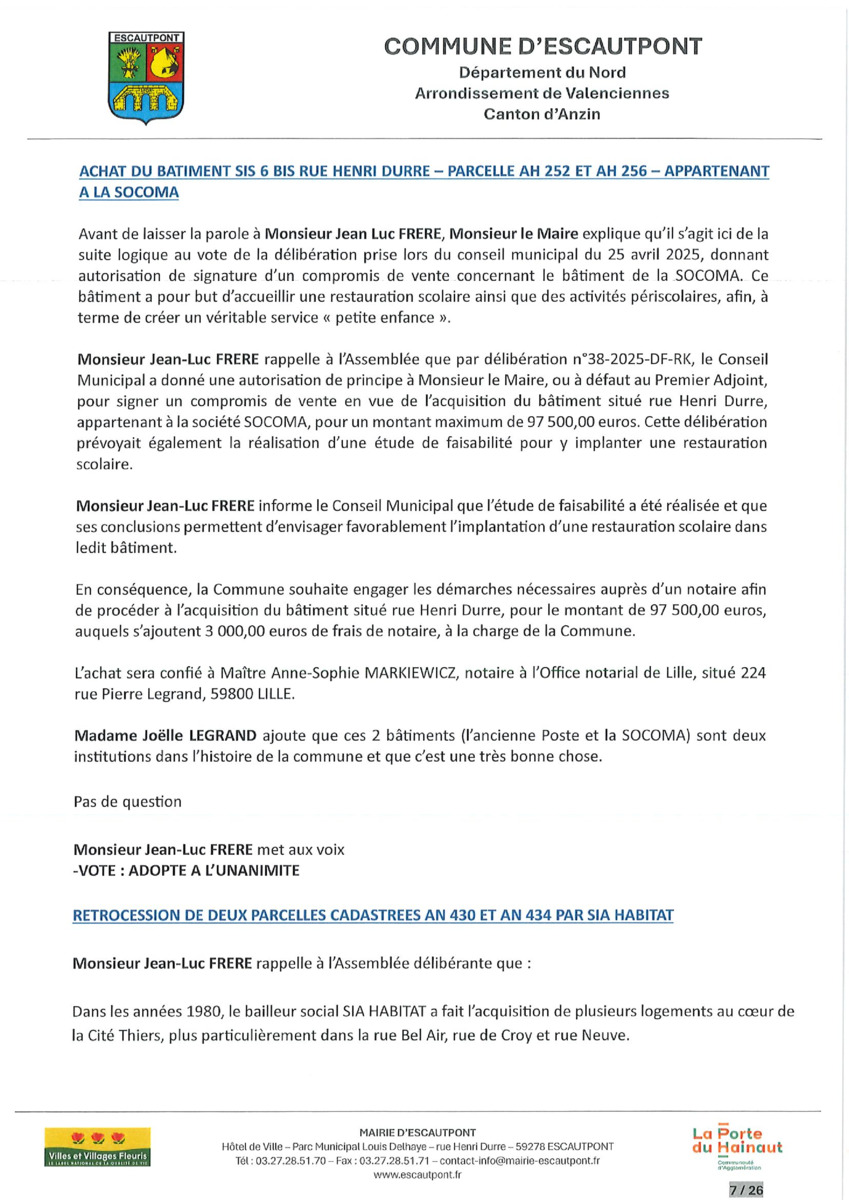 ESCAUTPONT

COMMUNE D'ESCAUTPONT
Département du Nord
Arrondissement de Valenciennes
Canton d'Anzin

ACHAT DU BATIMENT SIS 6 BIS RUE HENRI DURRE – PARCELLE AH 252 ET AH 256 – APPARTENANT A LA SOCOMA

Avant de laisser la parole à Monsieur Jean Luc FRERE, Monsieur le Maire explique qu'il s'agit ici de la suite logique au vote de la délibération prise lors du conseil municipal du 25 avril 2025, donnant autorisation de signature d'un compromis de vente concernant le bâtiment de la SOCOMA. Ce bâtiment a pour but d'accueillir une restauration scolaire ainsi que des activités périscolaires, afin, à terme de créer un véritable service « petite enfance ».

Monsieur Jean-Luc FRERE rappelle à l'Assemblée que par délibération n°38-2025-DF-RK, le Conseil Municipal a donné une autorisation de principe à Monsieur le Maire, ou à défaut au Premier Adjoint, pour signer un compromis de vente en vue de l'acquisition du bâtiment situé rue Henri Durre, appartenant à la société SOCOMA, pour un montant maximum de 97 500,00 euros. Cette délibération prévoyait également la réalisation d'une étude de faisabilité pour y implanter une restauration scolaire.

Monsieur Jean-Luc FRERE informe le Conseil Municipal que l'étude de faisabilité a été réalisée et que ses conclusions permettent d'envisager favorablement l'implantation d'une restauration scolaire dans ledit bâtiment.

En conséquence, la Commune souhaite engager les démarches nécessaires auprès d'un notaire afin de procéder à l'acquisition du bâtiment situé rue Henri Durre, pour le montant de 97 500,00 euros, auquels s'ajoutent 3 000,00 euros de frais de notaire, à la charge de la Commune.

L'achat sera confié à Maître Anne-Sophie MARKIEWICZ, notaire à l'Office notarial de Lille, situé 224 rue Pierre Legrand, 59800 LILLE.

Madame Joëlle LEGRAND ajoute que ces 2 bâtiments (l'ancienne Poste et la SOCOMA) sont deux institutions dans l'histoire de la commune et que c'est une très bonne chose.

Pas de question

Monsieur Jean-Luc FRERE met aux voix
-VOTE : ADOPTE A L'UNANIMITE

RETROCESSION DE DEUX PARCELLES CADASTREES AN 430 ET AN 434 PAR SIA HABITAT

Monsieur Jean-Luc FRERE rappelle à l'Assemblée délibérante que :

Dans les années 1980, le bailleur social SIA HABITAT a fait l'acquisition de plusieurs logements au cœur de la Cité Thiers, plus particulièrement dans la rue Bel Air, rue de Croy et rue Neuve.

Villes et Villages Fleuris
LE LABEL NATIONAL DE LA QUALITÉ DE VIE

MAIRIE D'ESCAUTPONT
Hôtel de Ville – Parc Municipal Louis Delhaye – rue Henri Durre – 59278 ESCAUTPONT
Tél : 03.27.28.51.70 – Fax : 03.27.28.51.71 – contact-info@mairie-escautpont.fr
www.escautpont.fr

La Porte du Hainaut
Communauté d'Agglomération

7 / 26